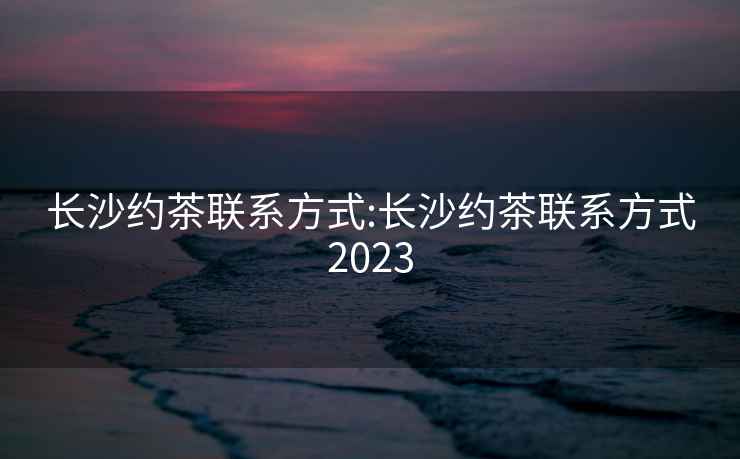 长沙约茶联系方式:长沙约茶联系方式2023